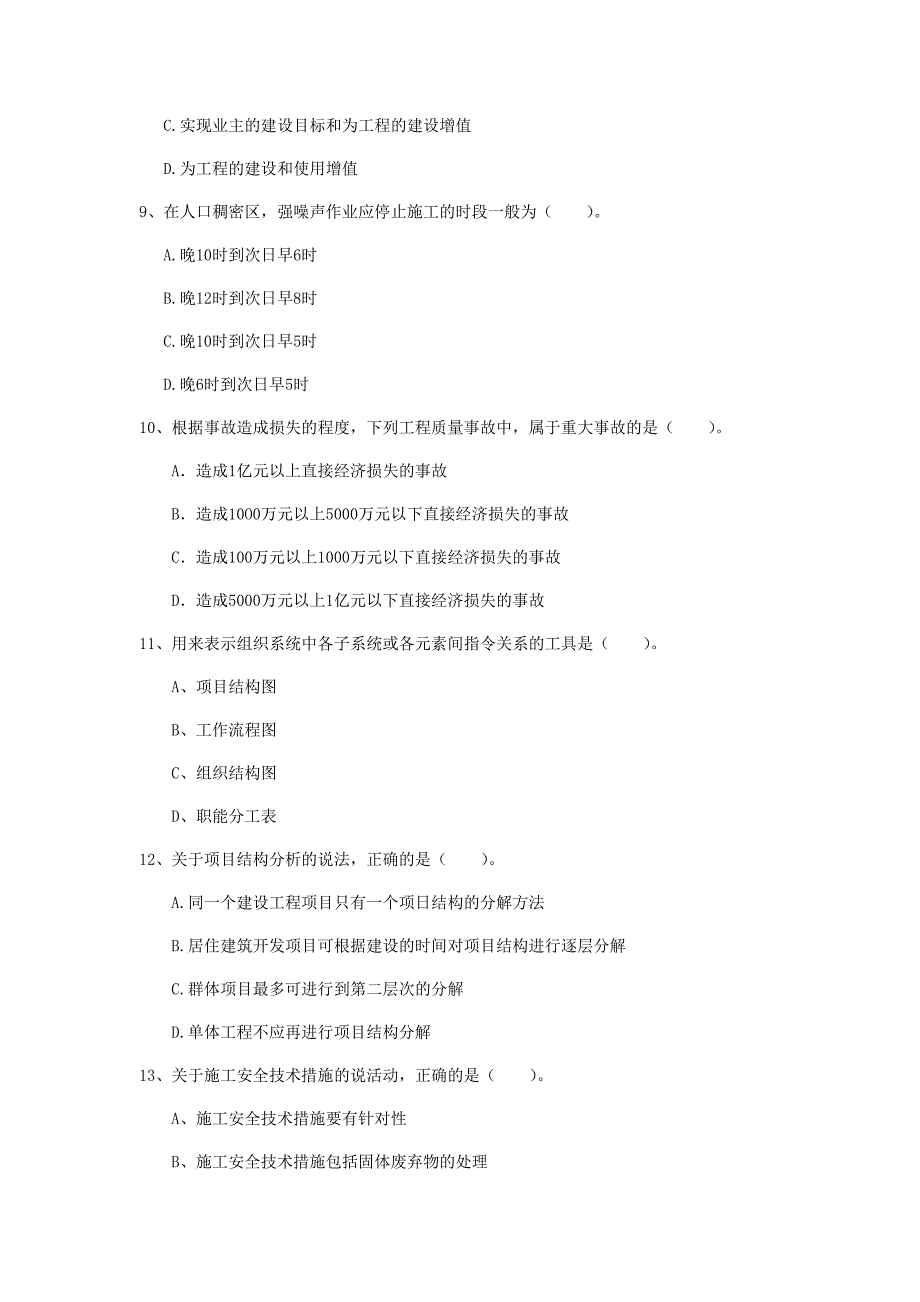 C.实现业主的建设目标和为工程的建设增值

D.为工程的建设和使用增值

9、在人口稠密区，强噪声作业应停止施工的时段一般为（　　）。

A.晚10时到次日早6时

B.晚12时到次日早8时

C.晚10时到次日早5时

D.晚6时到次日早5时

10、根据事故造成损失的程度，下列工程质量事故中，属于重大事故的是（　　）。

A. 造成1亿元以上直接经济损失的事故

B. 造成1000万元以上5000万元以下直接经济损失的事故

C. 造成100万元以上1000万元以下直接经济损失的事故

D. 造成5000万元以上1亿元以下直接经济损失的事故

11、用来表示组织系统中各子系统或各元素间指令关系的工具是（　　）。

A、项目结构图

B、工作流程图

C、组织结构图

D、职能分工表

12、关于项目结构分析的说法，正确的是（　　）。

A.同一个建设工程项目只有一个项目结构的分解方法

B.居住建筑开发项目可根据建设的时间对项目结构进行逐层分解

C.群体项目最多可进行到第二层次的分解

D.单体工程不应再进行项目结构分解

13、关于施工安全技术措施的说活动，正确的是（　　）。

A、施工安全技术措施要有针对性

B、施工安全技术措施包括固体废弃物的处理